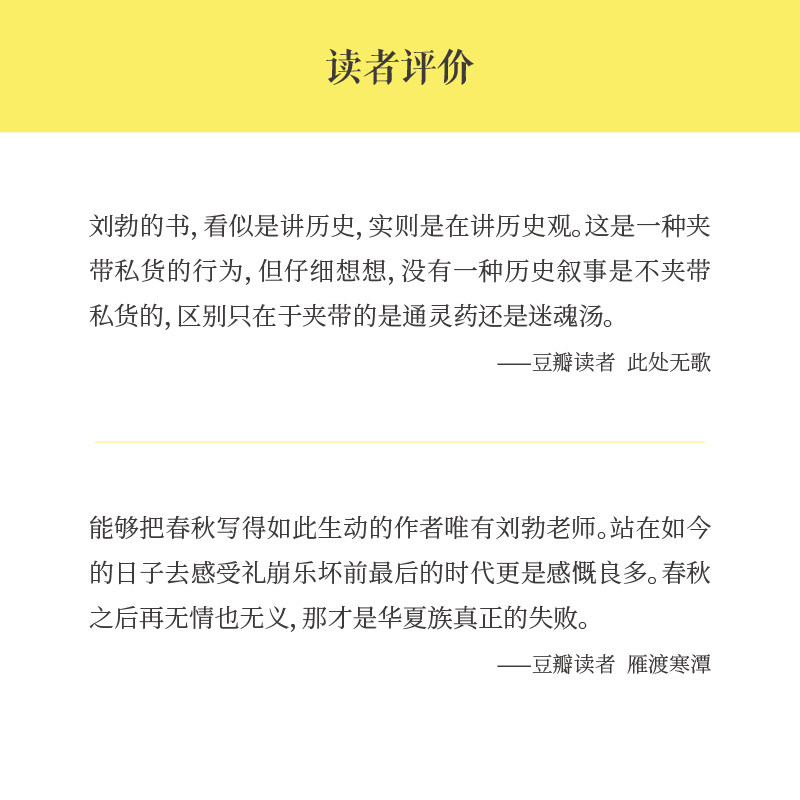 读者评价

刘勃的书，看似是讲历史，实则是在讲历史观。这是一种夹带私货的行为，但仔细想想，没有一种历史叙事是不夹带私货的，区别只在于夹带的是通灵药还是迷魂汤。

——豆瓣读者 此处无歌

能够把春秋写得如此生动的作者唯有刘勃老师。站在如今的日子去感受礼崩乐坏前最后的时代更是感慨良多。春秋之后再无情也无义，那才是华夏族真正的失败。

——豆瓣读者 雁渡寒潭